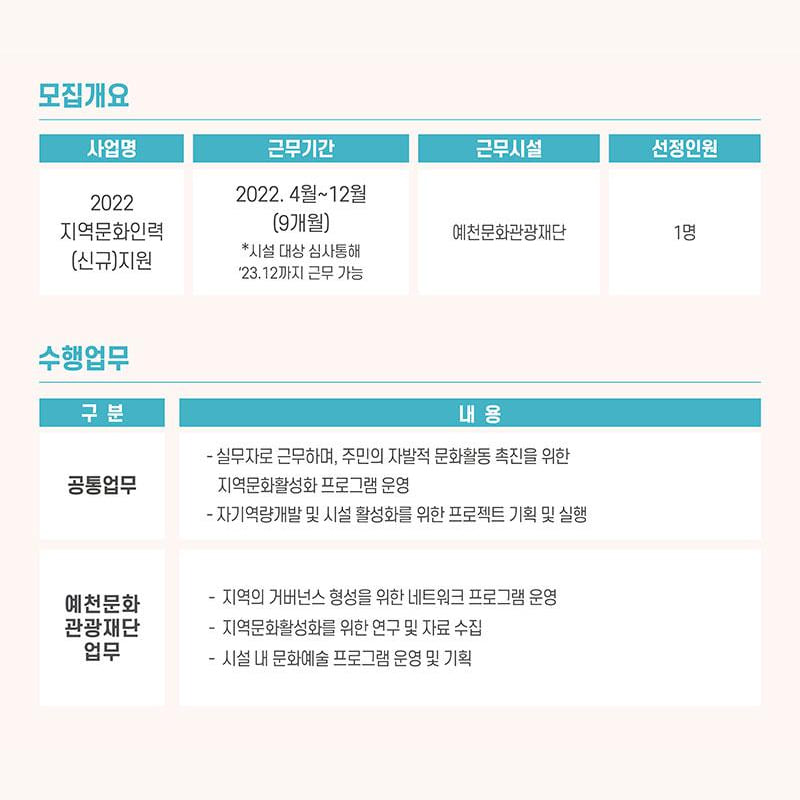 모집개요

| 사업명 | 근무기간 | 근무시설 | 선정인원 |
|---|---|---|---|
| 2022 지역문화인력 (신규)지원 | 2022. 4월~12월 (9개월) *시설 대상 심사통해 '23.12까지 근무 가능 | 예천문화관광재단 | 1명 |

수행업무

| 구 분 | 내 용 |
|---|---|
| 공통업무 | - 실무자로 근무하며, 주민의 자발적 문화활동 촉진을 위한 지역문화활성화 프로그램 운영 - 자기역량개발 및 시설 활성화를 위한 프로젝트 기획 및 실행 |
| 예천문화 관광재단 업무 | - 지역의 거버넌스 형성을 위한 네트워크 프로그램 운영 - 지역문화활성화를 위한 연구 및 자료 수집 - 시설 내 문화예술 프로그램 운영 및 기획 |